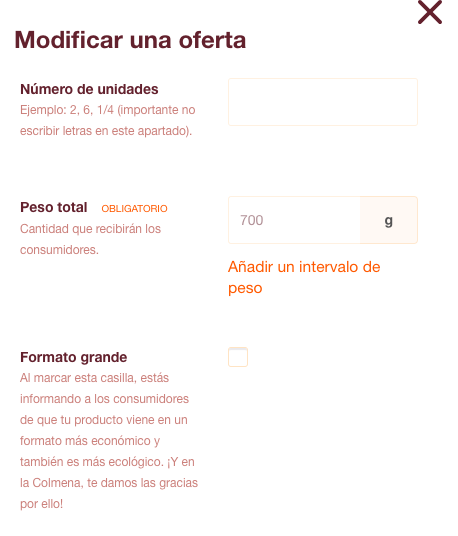 Modificar una oferta

Número de unidades
Ejemplo: 2, 6, 1/4 (importante no escribir letras en este apartado).

Peso total OBLIGATORIO
Cantidad que recibirán los consumidores.

700 g

Añadir un intervalo de peso

Formato grande
Al marcar esta casilla, estás informando a los consumidores de que tu producto viene en un formato más económico y también es más ecológico. ¡Y en la Colmena, te damos las gracias por ello!